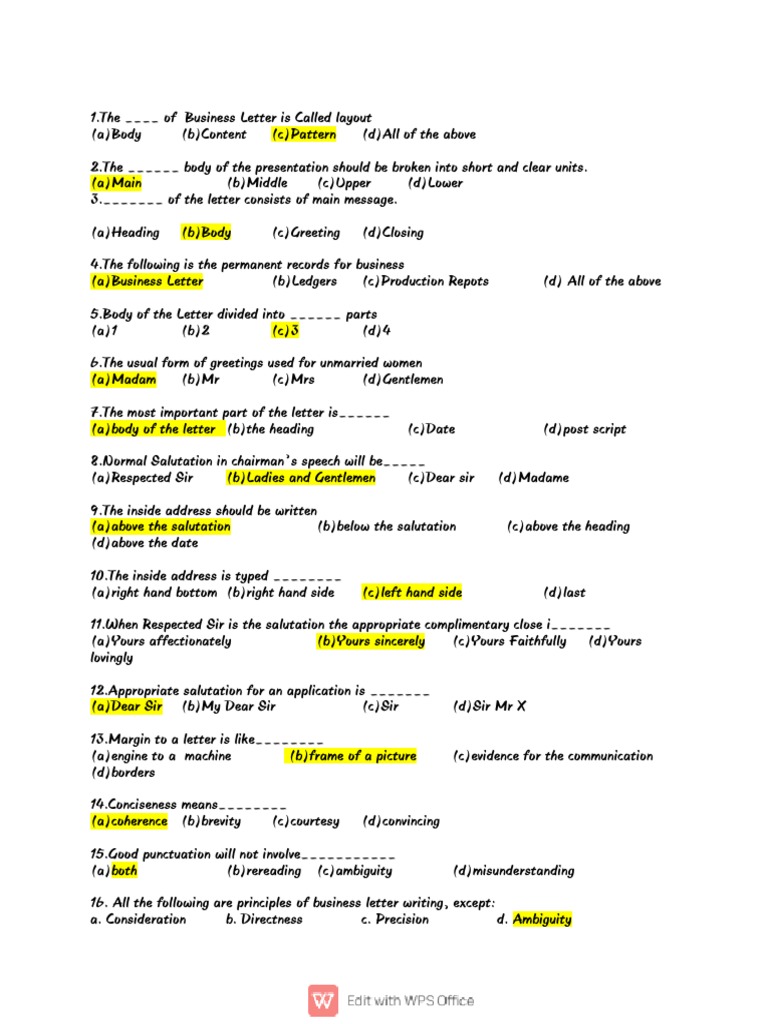 1.The ____ of Business Letter is Called layout
(a)Body (b)Content (c)Pattern (d)All of the above

2.The ______ body of the presentation should be broken into short and clear units.
(a)Main (b)Middle (c)Upper (d)Lower
3._______ of the letter consists of main message.

(a)Heading (b)Body (c)Greeting (d)Closing

4.The following is the permanent records for business
(a)Business Letter (b)Ledgers (c)Production Repots (d) All of the above

5.Body of the Letter divided into ______ parts
(a)1 (b)2 (c)3 (d)4

6.The usual form of greetings used for unmarried women
(a)Madam (b)Mr (c)Mrs (d)Gentlemen

7.The most important part of the letter is______
(a)body of the letter (b)the heading (c)Date (d)post script

8.Normal Salutation in chairman's speech will be_____
(a)Respected Sir (b)Ladies and Gentlemen (c)Dear sir (d)Madame

9.The inside address should be written
(a)above the salutation (b)below the salutation (c)above the heading
(d)above the date

10.The inside address is typed ________
(a)right hand bottom (b)right hand side (c)left hand side (d)last

11.When Respected Sir is the salutation the appropriate complimentary close i_______
(a)Yours affectionately (b)Yours sincerely (c)Yours Faithfully (d)Yours lovingly

12.Appropriate salutation for an application is _______
(a)Dear Sir (b)My Dear Sir (c)Sir (d)Sir Mr X

13.Margin to a letter is like________
(a)engine to a machine (b)frame of a picture (c)evidence for the communication
(d)borders

14.Conciseness means________
(a)coherence (b)brevity (c)courtesy (d)convincing

15.Good punctuation will not involve___________
(a)both (b)rereading (c)ambiguity (d)misunderstanding

16. All the following are principles of business letter writing, except:
a. Consideration b. Directness c. Precision d. Ambiguity

Edit with WPS Office